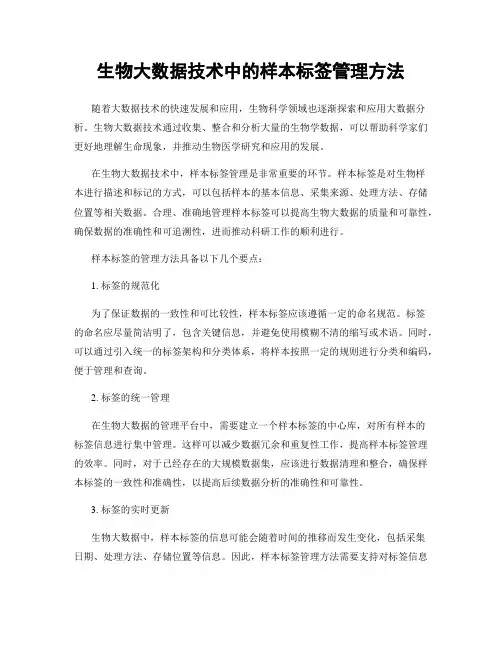 生物大数据技术中的样本标签管理方法

随着大数据技术的快速发展和应用，生物科学领域也逐渐探索和应用大数据分析。生物大数据技术通过收集、整合和分析大量的生物学数据，可以帮助科学家们更好地理解生命现象，并推动生物医学研究和应用的发展。

在生物大数据技术中，样本标签管理是非常重要的环节。样本标签是对生物样本进行描述和标记的方式，可以包括样本的基本信息、采集来源、处理方法、存储位置等相关数据。合理、准确地管理样本标签可以提高生物大数据的质量和可靠性，确保数据的准确性和可追溯性，进而推动科研工作的顺利进行。

样本标签的管理方法具备以下几个要点：

1. 标签的规范化

为了保证数据的一致性和可比较性，样本标签应该遵循一定的命名规范。标签的命名应尽量简洁明了，包含关键信息，并避免使用模糊不清的缩写或术语。同时，可以通过引入统一的标签架构和分类体系，将样本按照一定的规则进行分类和编码，便于管理和查询。

2. 标签的统一管理

在生物大数据的管理平台中，需要建立一个样本标签的中心库，对所有样本的标签信息进行集中管理。这样可以减少数据冗余和重复性工作，提高样本标签管理的效率。同时，对于已经存在的大规模数据集，应该进行数据清理和整合，确保样本标签的一致性和准确性，以提高后续数据分析的准确性和可靠性。

3. 标签的实时更新

生物大数据中，样本标签的信息可能会随着时间的推移而发生变化，包括采集日期、处理方法、存储位置等信息。因此，样本标签管理方法需要支持对标签信息